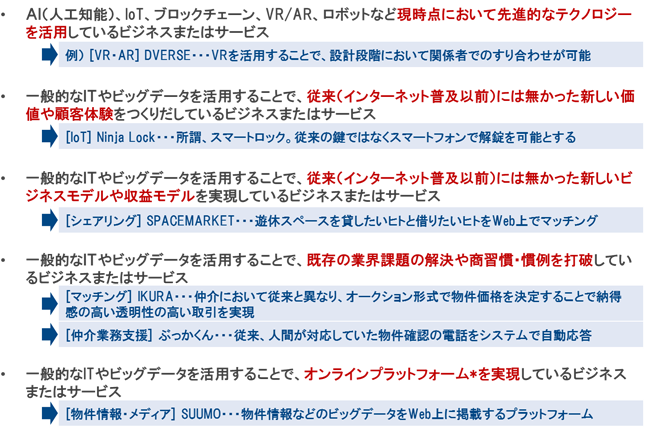 • AI(人工知能)、IoT、ブロックチェーン、VR/AR、ロボットなど現時点において先進的なテクノロジーを活用しているビジネスまたはサービス

例) [VR・AR] DVERSE・・・VRを活用することで、設計段階において関係者でのすり合わせが可能

• 一般的なITやビッグデータを活用することで、従来(インターネット普及以前)には無かった新しい価値や顧客体験をつくりだしているビジネスまたはサービス

[IoT] Ninja Lock・・・所謂、スマートロック。従来の鍵ではなくスマートフォンで解錠を可能とする

• 一般的なITやビッグデータを活用することで、従来(インターネット普及以前)には無かった新しいビジネスモデルや収益モデルを実現しているビジネスまたはサービス

[シェアリング] SPACEMARKET・・・遊休スペースを貸したいヒトと借りたいヒトをWeb上でマッチング

• 一般的なITやビッグデータを活用することで、既存の業界課題の解決や商習慣・慣例を打破しているビジネスまたはサービス

[マッチング] IKURA・・・仲介において従来と異なり、オークション形式で物件価格を決定することで納得感の高い透明性の高い取引を実現

[仲介業務支援] ぶっかくん・・・従来、人間が対応していた物件確認の電話をシステムで自動応答

• 一般的なITやビッグデータを活用することで、オンラインプラットフォーム*を実現しているビジネスまたはサービス

[物件情報・メディア] SUUMO・・・物件情報などのビッグデータをWeb上に掲載するプラットフォーム